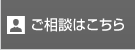 ご相談はこちら